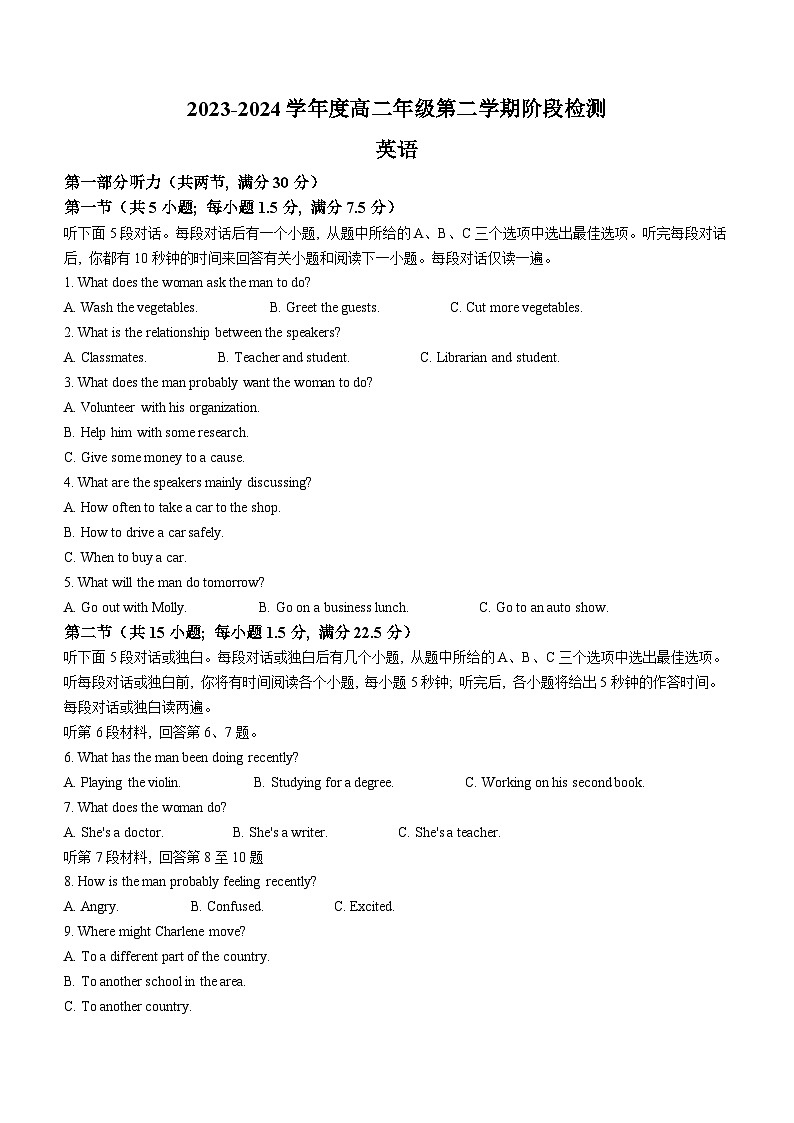 2023-2024 学年度高二年级第二学期阶段检测

英语

第一部分听力（共两节，满分 30 分）

第一节（共 5 小题；每小题 1.5 分，满分 7.5 分）

听下面 5 段对话。每段对话后有一个小题，从题中所给的 A、B、C 三个选项中选出最佳选项。听完每段对话后，你都有 10 秒钟的时间来回答有关小题和阅读下一小题。每段对话仅读一遍。

1. What does the woman ask the man to do?

A. Wash the vegetables. B. Greet the guests. C. Cut more vegetables.

2. What is the relationship between the speakers?

A. Classmates. B. Teacher and student. C. Librarian and student.

3. What does the man probably want the woman to do?

A. Volunteer with his organization.

B. Help him with some research.

C. Give some money to a cause.

4. What are the speakers mainly discussing?

A. How often to take a car to the shop.

B. How to drive a car safely.

C. When to buy a car.

5. What will the man do tomorrow?

A. Go out with Molly. B. Go on a business lunch. C. Go to an auto show.

第二节（共 15 小题；每小题 1.5 分，满分 22.5 分）

听下面 5 段对话或独白。每段对话或独白后有几个小题，从题中所给的 A、B、C 三个选项中选出最佳选项。听每段对话或独白前，你将有时间阅读各个小题，每小题 5 秒钟；听完后，各小题将给出 5 秒钟的作答时间。每段对话或独白读两遍。

听第 6 段材料，回答第 6、7 题。

6. What has the man been doing recently?

A. Playing the violin. B. Studying for a degree. C. Working on his second book.

7. What does the woman do?

A. She's a doctor. B. She's a writer. C. She's a teacher.

听第 7 段材料，回答第 8 至 10 题

8. How is the man probably feeling recently?

A. Angry. B. Confused. C. Excited.

9. Where might Charlene move?

A. To a different part of the country.

B. To another school in the area.

C. To another country.